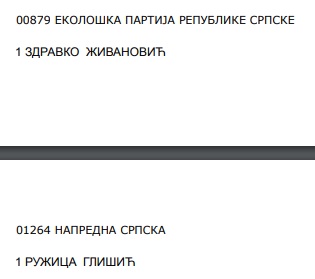 00879 ЕКОЛОШКА ПАРТИЈА РЕПУБЛИКЕ СРПСКЕ

1 ЗДРАВКО ЖИВАНОВИЋ

01264 НАПРЕДНА СРПСКА

1 РУЖИЦА ГЛИШИЋ